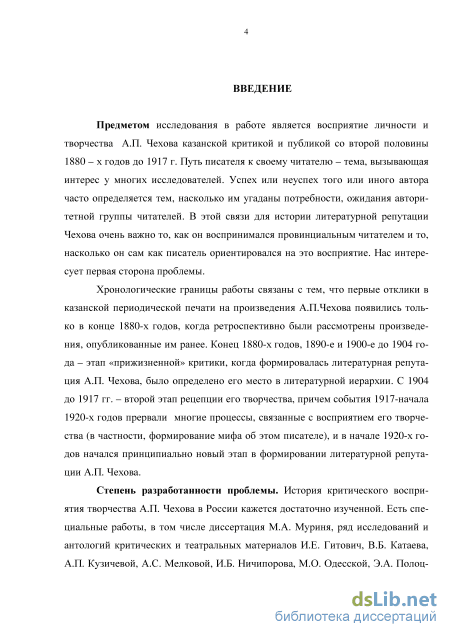 4

ВВЕДЕНИЕ

Предметом исследования в работе является восприятие личности и творчества А.П. Чехова казанской критикой и публикой со второй половины 1880 – х годов до 1917 г. Путь писателя к своему читателю – тема, вызывающая интерес у многих исследователей. Успех или неуспех того или иного автора часто определяется тем, насколько им угаданы потребности, ожидания авторитетной группы читателей. В этой связи для истории литературной репутации Чехова очень важно то, как он воспринимался провинциальным читателем и то, насколько он сам как писатель ориентировался на это восприятие. Нас интересует первая сторона проблемы.

Хронологические границы работы связаны с тем, что первые отклики в казанской периодической печати на произведения А.П.Чехова появились только в конце 1880-х годов, когда ретроспективно были рассмотрены произведения, опубликованные им ранее. Конец 1880-х годов, 1890-е и 1900-е до 1904 года – этап «прижизненной» критики, когда формировалась литературная репутация А.П. Чехова, было определено его место в литературной иерархии. С 1904 до 1917 гг. – второй этап рецепции его творчества, причем события 1917-начала 1920-х годов прервали многие процессы, связанные с восприятием его творчества (в частности, формирование мифа об этом писателе), и в начале 1920-х годов начался принципиально новый этап в формировании литературной репутации А.П. Чехова.

Степень разработанности проблемы. История критического восприятия творчества А.П. Чехова в России кажется достаточно изученной. Есть специальные работы, в том числе диссертация М.А. Муриня, ряд исследований и антологий критических и театральных материалов И.Е. Гитович, В.Б. Катаева, А.П. Кузичевой, А.С. Мелковой, И.Б. Ничипорова, М.О. Одесской, Э.А. Полоц-

dsLib.net
библиотека диссертаций